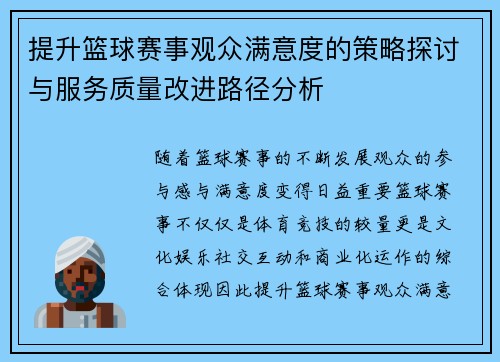 提升篮球赛事观众满意度的策略探讨与服务质量改进路径分析

随着篮球赛事的不断发展观众的参与感与满意度变得日益重要篮球赛事不仅仅是体育竞技的较量更是文化娱乐社交互动和商业化运作的综合体现因此提升篮球赛事观众满意